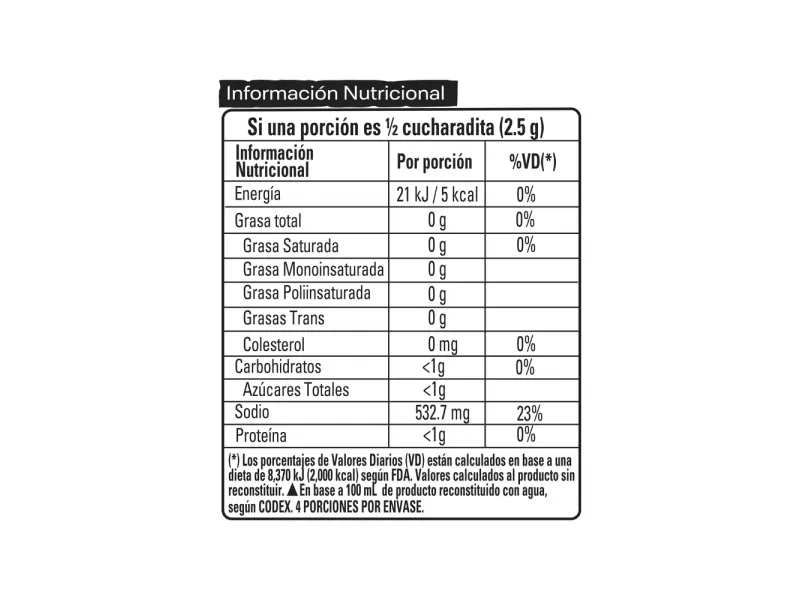 Información Nutricional

Si una porción es ½ cucharadita (2.5 g)

| Información Nutricional | Por porción | %VD(*) |
|---|---|---|
| Energía | 21 kJ / 5 kcal | 0% |
| Grasa total | 0 g | 0% |
| Grasa Saturada | 0 g | 0% |
| Grasa Monoinsaturada | 0 g | |
| Grasa Poliinsaturada | 0 g | |
| Grasas Trans | 0 g | |
| Colesterol | 0 mg | 0% |
| Carbohidratos | <1g | 0% |
| Azúcares Totales | <1g | |
| Sodio | 532.7 mg | 23% |
| Proteína | <1g | 0% |

(*) Los porcentajes de Valores Diarios (VD) están calculados en base a una dieta de 8,370 kJ (2,000 kcal) según FDA. Valores calculados al producto sin reconstituir. ▲En base a 100 mL de producto reconstituido con agua, según CODEX. 4 PORCIONES POR ENVASE.